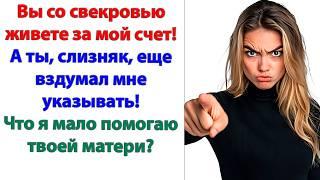 Вы со свекровью живете за мой счет! А ты, слизняк, еще вздумал мне указывать! Что я мало помогаю твоей матери?